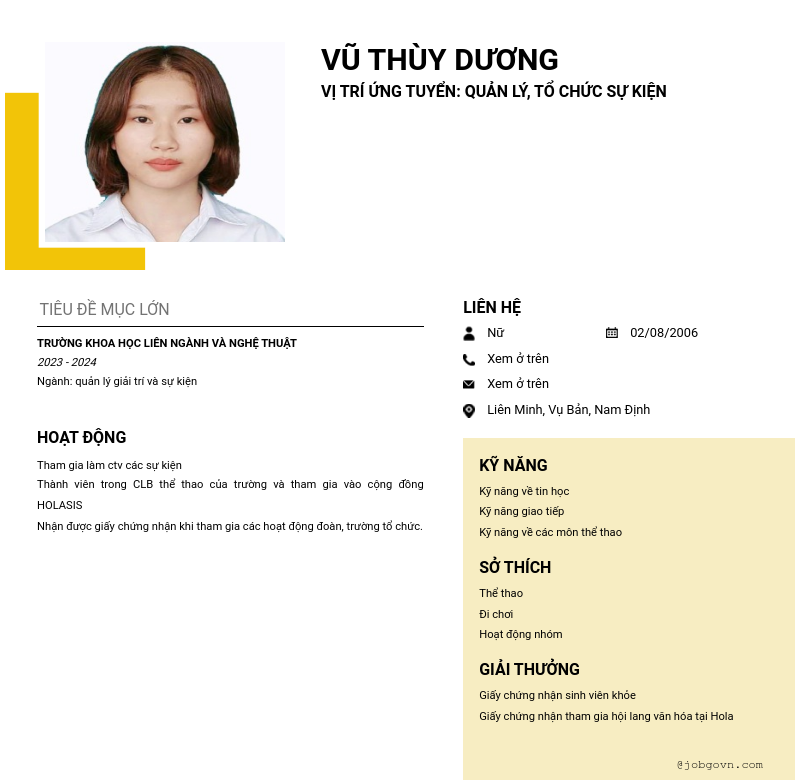 VŨ THÙY DƯƠNG
VỊ TRÍ ỨNG TUYỂN: QUẢN LÝ, TỔ CHỨC SỰ KIỆN

TIÊU ĐỀ MỤC LỚN

TRƯỜNG KHOA HỌC LIÊN NGÀNH VÀ NGHỆ THUẬT
2023 - 2024
Ngành: quản lý giải trí và sự kiện

HOẠT ĐỘNG

Tham gia làm ctv các sự kiện
Thành viên trong CLB thể thao của trường và tham gia vào cộng đồng HOLASIS
Nhận được giấy chứng nhận khi tham gia các hoạt động đoàn, trường tổ chức.

LIÊN HỆ

Nữ
02/08/2006
Xem ở trên
Xem ở trên
Liên Minh, Vụ Bản, Nam Định

KỸ NĂNG
Kỹ năng về tin học
Kỹ năng giao tiếp
Kỹ năng về các môn thể thao

SỞ THÍCH
Thể thao
Đi chơi
Hoạt động nhóm

GIẢI THƯỞNG
Giấy chứng nhận sinh viên khỏe
Giấy chứng nhận tham gia hội lang văn hóa tại Hola

@jobgovn.com